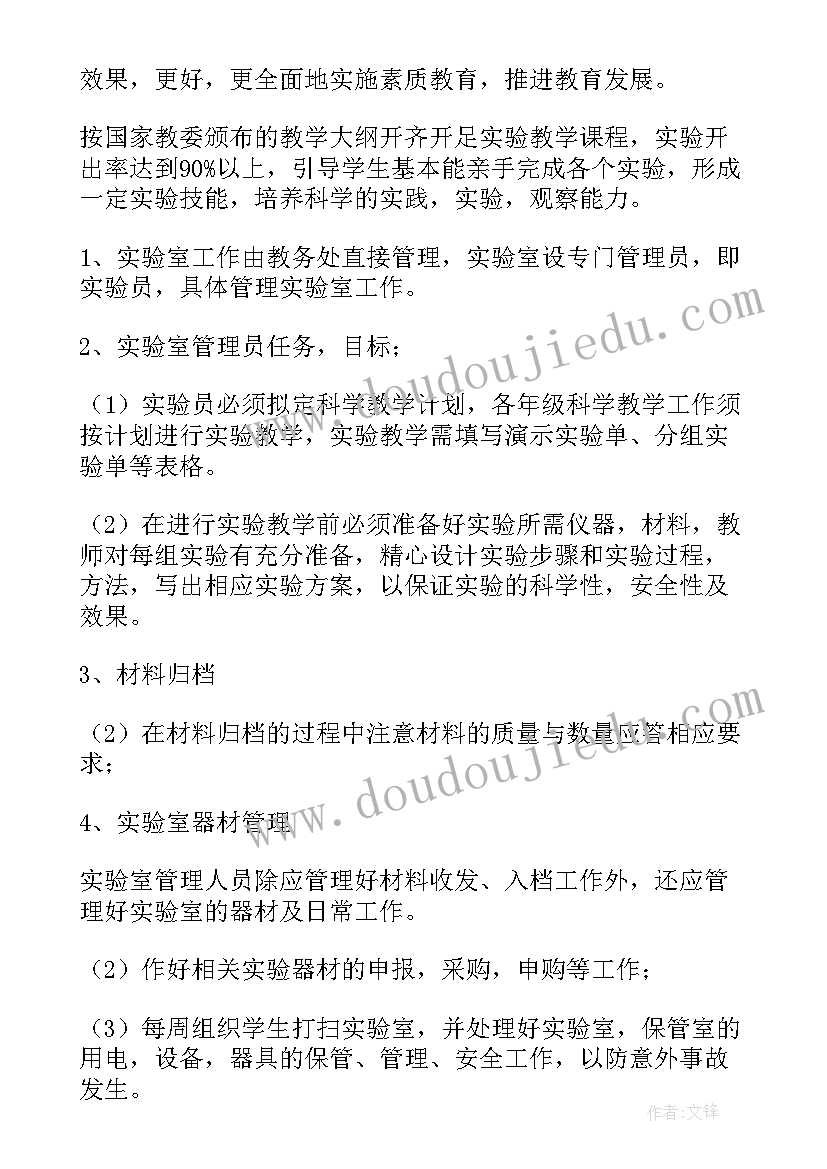 效果，更好，更全面地实施素质教育，推进教育发展。

按国家教委颁布的教学大纲开齐开足实验教学课程，实验开出率达到90%以上，引导学生基本能亲手完成各个实验，形成一定实验技能，培养科学的实践，实验，观察能力。

1、实验室工作由教务处直接管理，实验室设专门管理员，即实验员，具体管理实验室工作。

2、实验室管理员任务，目标；

（1）实验员必须拟定科学教学计划，各年级科学教学工作须按计划进行实验教学，实验教学需填写演示实验单、分组实验单等表格。

（2）在进行实验教学前必须准备好实验所需仪器，材料，教师对每组实验有充分准备，精心设计实验步骤和实验过程，方法，写出相应实验方案，以保证实验的科学性，安全性及效果。

3、材料归档

（2）在材料归档的过程中注意材料的质量与数量应答相应要求；

4、实验室器材管理

实验室管理人员除应管理好材料收发、入档工作外，还应管理好实验室的器材及日常工作。

（2）作好相关实验器材的申报，采购，申购等工作；

（3）每周组织学生打扫实验室，并处理好实验室，保管室的用电，设备，器具的保管、管理、安全工作，以防意外事故发生。

www.doudoujiedu.com

www.doudoujiedu.com

作者：文锋